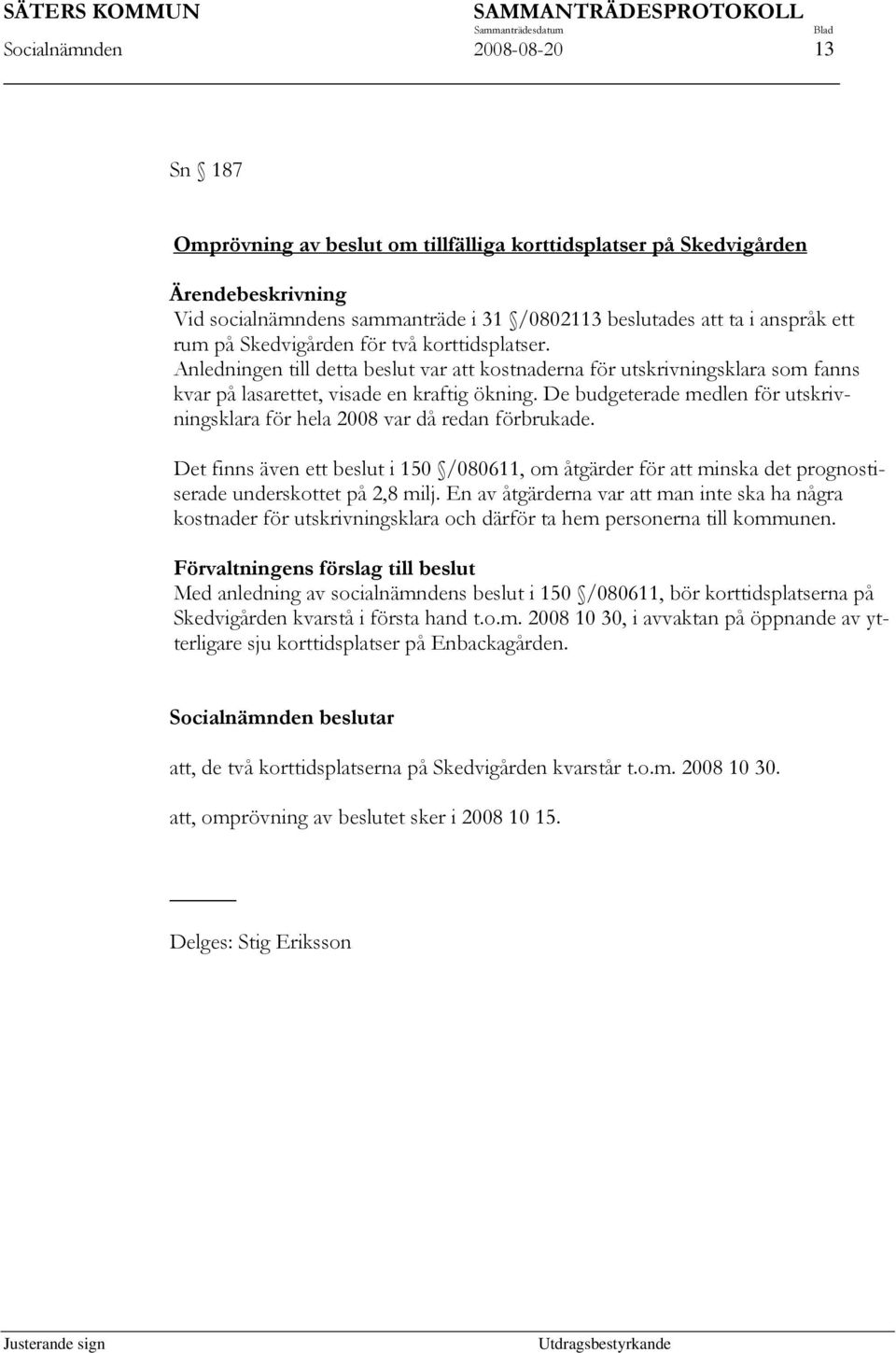 SÄTERS KOMMUN SAMMANTRÄDESPROTOKOLL
Sammanträdesdatum Blad
Socialnämnden 2008-08-20 13

Sn § 187

Omprövning av beslut om tillfälliga korttidsplatser på Skedvigården

Ärendebeskrivning
Vid socialnämndens sammanträde i 31 §/0802113 beslutades att ta i anspråk ett rum på Skedvigården för två korttidsplatser.
Anledningen till detta beslut var att kostnaderna för utskrivningsklara som fanns kvar på lasarettet, visade en kraftig ökning. De budgeterade medlen för utskrivningsklara för hela 2008 var då redan förbrukade.

Det finns även ett beslut i 150 §/080611, om åtgärder för att minska det prognostiserade underskottet på 2,8 milj. En av åtgärderna var att man inte ska ha några kostnader för utskrivningsklara och därför ta hem personerna till kommunen.

Förvaltningens förslag till beslut
Med anledning av socialnämndens beslut i 150 §/080611, bör korttidsplatserna på Skedvigården kvarstå i första hand t.o.m. 2008 10 30, i avvaktan på öppnande av ytterligare sju korttidsplatser på Enbackagården.

Socialnämnden beslutar

att, de två korttidsplatserna på Skedvigården kvarstår t.o.m. 2008 10 30.

att, omprövning av beslutet sker i 2008 10 15.

Delges: Stig Eriksson

Justerande sign Utdragsbestyrkande